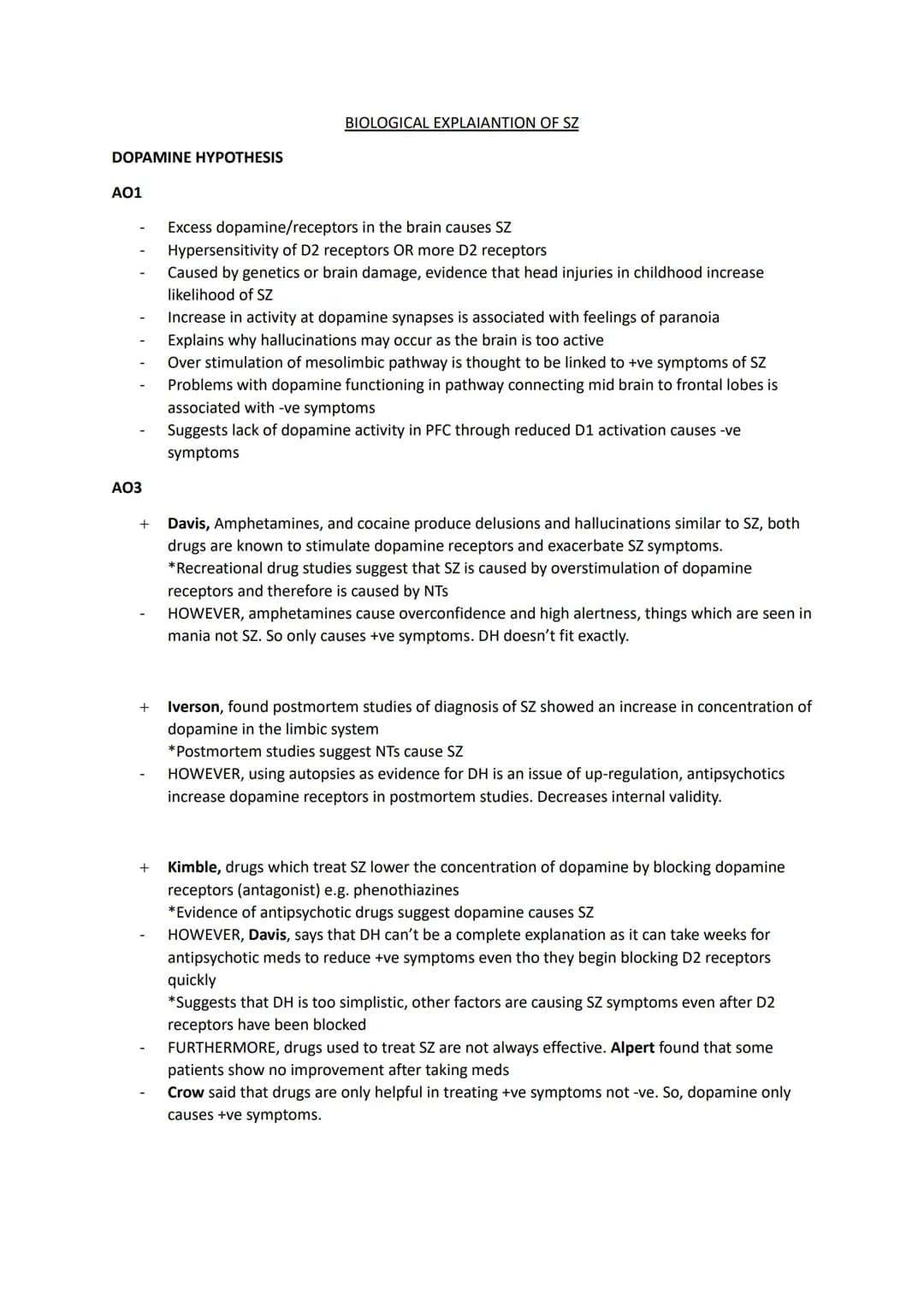 BIOLOGICAL EXPLAIANTION OF SZ

DOPAMINE HYPOTHESIS

AO1

- Excess dopamine/receptors in the brain causes SZ
- Hypersensitivity of D2 receptors OR more D2 receptors
- Caused by genetics or brain damage, evidence that head injuries in childhood increase likelihood of SZ
- Increase in activity at dopamine synapses is associated with feelings of paranoia
- Explains why hallucinations may occur as the brain is too active
- Over stimulation of mesolimbic pathway is thought to be linked to +ve symptoms of SZ
- Problems with dopamine functioning in pathway connecting mid brain to frontal lobes is associated with -ve symptoms
- Suggests lack of dopamine activity in PFC through reduced D1 activation causes -ve symptoms

AO3

+ Davis, Amphetamines, and cocaine produce delusions and hallucinations similar to SZ, both drugs are known to stimulate dopamine receptors and exacerbate SZ symptoms.
*Recreational drug studies suggest that SZ is caused by overstimulation of dopamine receptors and therefore is caused by NTs
- HOWEVER, amphetamines cause overconfidence and high alertness, things which are seen in mania not SZ. So only causes +ve symptoms. DH doesn't fit exactly.

+ Iverson, found postmortem studies of diagnosis of SZ showed an increase in concentration of dopamine in the limbic system
*Postmortem studies suggest NTs cause SZ
- HOWEVER, using autopsies as evidence for DH is an issue of up-regulation, antipsychotics increase dopamine receptors in postmortem studies. Decreases internal validity.

+ Kimble, drugs which treat SZ lower the concentration of dopamine by blocking dopamine receptors (antagonist) e.g. phenothiazines
*Evidence of antipsychotic drugs suggest dopamine causes SZ
- HOWEVER, Davis, says that DH can't be a complete explanation as it can take weeks for antipsychotic meds to reduce +ve symptoms even tho they begin blocking D2 receptors quickly
*Suggests that DH is too simplistic, other factors are causing SZ symptoms even after D2 receptors have been blocked
- FURTHERMORE, drugs used to treat SZ are not always effective. Alpert found that some patients show no improvement after taking meds
- Crow said that drugs are only helpful in treating +ve symptoms not -ve. So, dopamine only causes +ve symptoms.